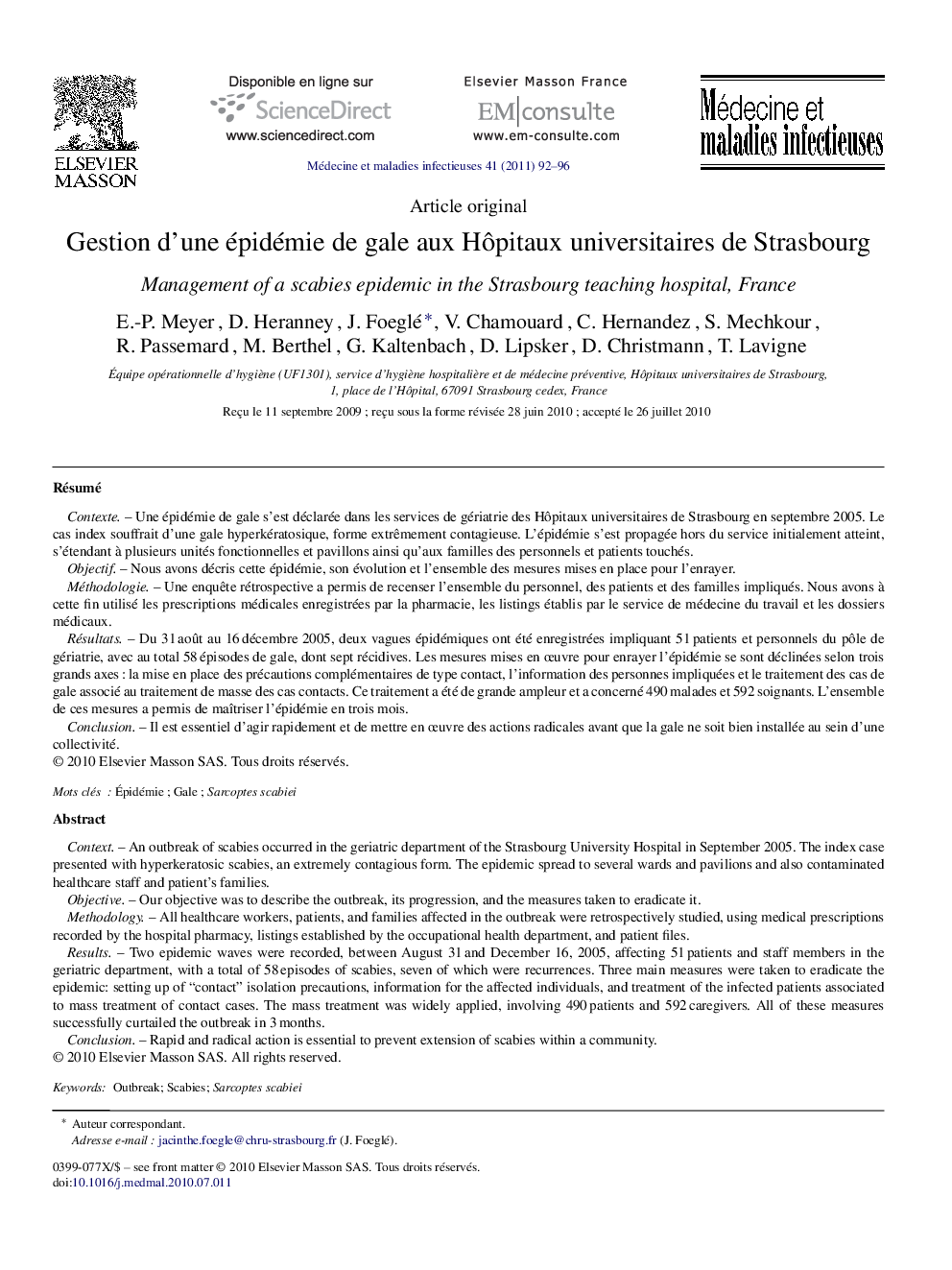 ELSEVIER MASSON

Disponible en ligne sur
ScienceDirect
www.sciencedirect.com

Elsevier Masson France
EM|consulte
www.em-consulte.com

Médecine et maladies infectieuses

Médecine et maladies infectieuses 41 (2011) 92–96

Article original

Gestion d'une épidémie de gale aux Hôpitaux universitaires de Strasbourg

Management of a scabies epidemic in the Strasbourg teaching hospital, France

E.-P. Meyer, D. Heranney, J. Foeglé*, V. Chamouard, C. Hernandez, S. Mechkour, R. Passemard, M. Berthel, G. Kaltenbach, D. Lipsker, D. Christmann, T. Lavigne

Équipe opérationnelle d'hygiène (UF1301), service d'hygiène hospitalière et de médecine préventive, Hôpitaux universitaires de Strasbourg, 1, place de l'Hôpital, 67091 Strasbourg cedex, France

Reçu le 11 septembre 2009 ; reçu sous la forme révisée 28 juin 2010 ; accepté le 26 juillet 2010

Résumé

Contexte. – Une épidémie de gale s'est déclarée dans les services de gériatrie des Hôpitaux universitaires de Strasbourg en septembre 2005. Le cas index souffrait d'une gale hyperkératosique, forme extrêmement contagieuse. L'épidémie s'est propagée hors du service initialement atteint, s'étendant à plusieurs unités fonctionnelles et pavillons ainsi qu'aux familles des personnels et patients touchés.
Objectif. – Nous avons décris cette épidémie, son évolution et l'ensemble des mesures mises en place pour l'enrayer.
Méthodologie. – Une enquête rétrospective a permis de recenser l'ensemble du personnel, des patients et des familles impliqués. Nous avons à cette fin utilisé les prescriptions médicales enregistrées par la pharmacie, les listings établis par le service de médecine du travail et les dossiers médicaux.
Résultats. – Du 31 août au 16 décembre 2005, deux vagues épidémiques ont été enregistrées impliquant 51 patients et personnels du pôle de gériatrie, avec au total 58 épisodes de gale, dont sept récidives. Les mesures mises en œuvre pour enrayer l'épidémie se sont déclinées selon trois grands axes : la mise en place des précautions complémentaires de type contact, l'information des personnes impliquées et le traitement des cas de gale associé au traitement de masse des cas contacts. Ce traitement a été de grande ampleur et a concerné 490 malades et 592 soignants. L'ensemble de ces mesures a permis de maîtriser l'épidémie en trois mois.
Conclusion. – Il est essentiel d'agir rapidement et de mettre en œuvre des actions radicales avant que la gale ne soit bien installée au sein d'une collectivité.
© 2010 Elsevier Masson SAS. Tous droits réservés.

Mots clés : Épidémie ; Gale ; Sarcoptes scabiei

Abstract

Context. – An outbreak of scabies occurred in the geriatric department of the Strasbourg University Hospital in September 2005. The index case presented with hyperkeratosic scabies, an extremely contagious form. The epidemic spread to several wards and pavilions and also contaminated healthcare staff and patient's families.
Objective. – Our objective was to describe the outbreak, its progression, and the measures taken to eradicate it.
Methodology. – All healthcare workers, patients, and families affected in the outbreak were retrospectively studied, using medical prescriptions recorded by the hospital pharmacy, listings established by the occupational health department, and patient files.
Results. – Two epidemic waves were recorded, between August 31 and December 16, 2005, affecting 51 patients and staff members in the geriatric department, with a total of 58 episodes of scabies, seven of which were recurrences. Three main measures were taken to eradicate the epidemic: setting up of "contact" isolation precautions, information for the affected individuals, and treatment of the infected patients associated to mass treatment of contact cases. The mass treatment was widely applied, involving 490 patients and 592 caregivers. All of these measures successfully curtailed the outbreak in 3 months.
Conclusion. – Rapid and radical action is essential to prevent extension of scabies within a community.
© 2010 Elsevier Masson SAS. All rights reserved.

Keywords: Outbreak; Scabies; Sarcoptes scabiei

* Auteur correspondant.
Adresse e-mail : jacinthe.foegle@chru-strasbourg.fr (J. Foeglé).

0399-077X/$ – see front matter © 2010 Elsevier Masson SAS. Tous droits réservés.
doi:10.1016/j.medmal.2010.07.011